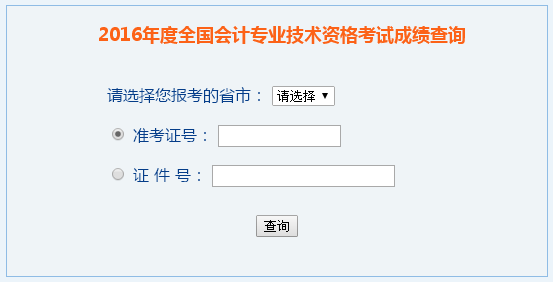 2016年度全国会计专业技术资格考试成绩查询

请选择您报考的省市： 请选择 ▼

准考证号：

证 件 号：

查询